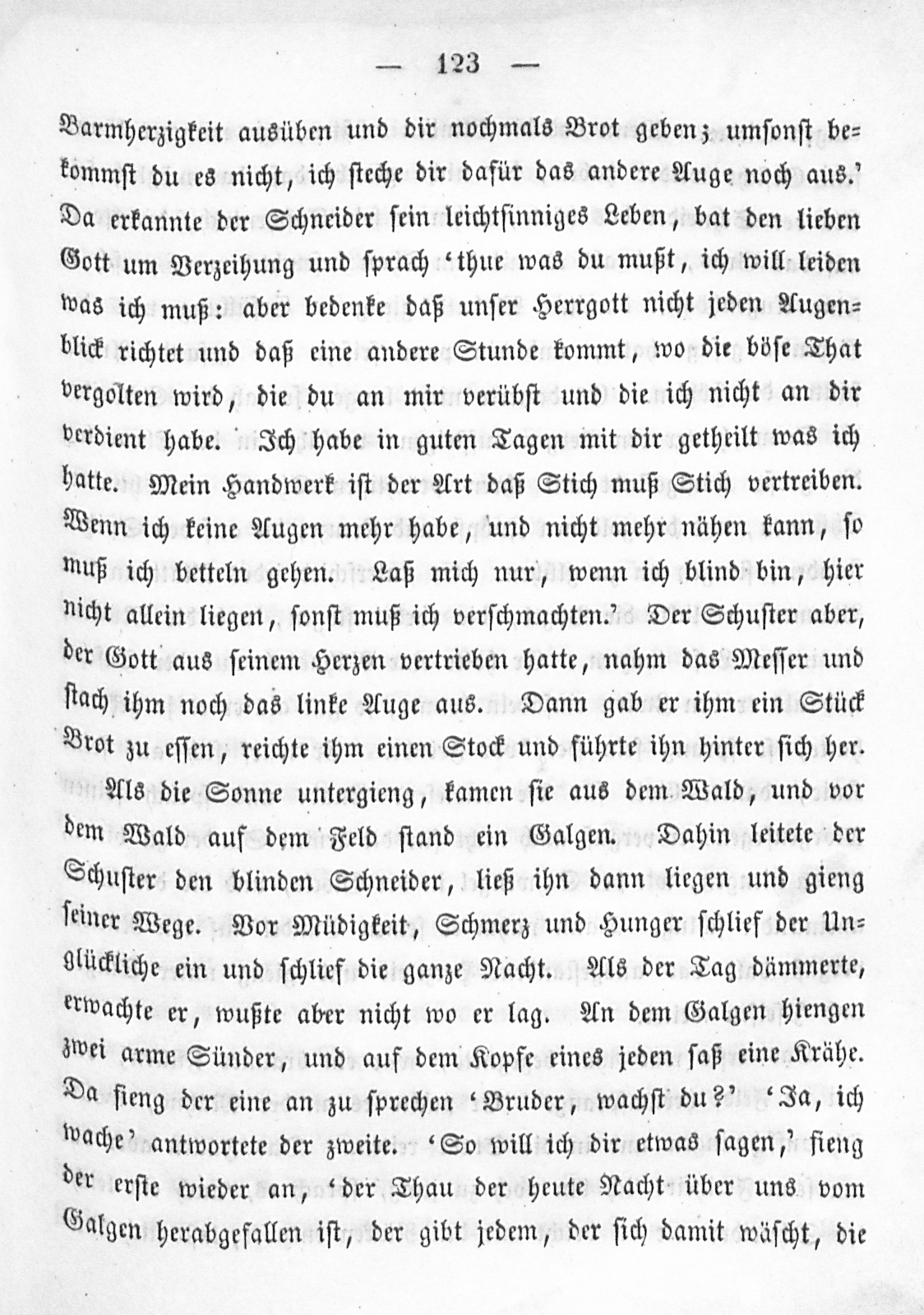 — 123 —

Barmherzigkeit ausüben und dir nochmals Brot geben; umsonst bekommst du es nicht, ich steche dir dafür das andere Auge noch aus.' Da erkannte der Schneider sein leichtsinniges Leben, bat den lieben Gott um Verzeihung und sprach 'thue was du mußt, ich will leiden was ich muß: aber bedenke daß unser Herrgott nicht jeden Augenblick richtet und daß eine andere Stunde kommt, wo die böse That vergolten wird, die du an mir verübst und die ich nicht an dir verdient habe. Ich habe in guten Tagen mit dir getheilt was ich hatte. Mein Handwerk ist der Art daß Stich muß Stich vertreiben. Wenn ich keine Augen mehr habe, und nicht mehr nähen kann, so muß ich betteln gehen. Laß mich nur, wenn ich blind bin, hier nicht allein liegen, sonst muß ich verschmachten.' Der Schuster aber, der Gott aus seinem Herzen vertrieben hatte, nahm das Messer und stach ihm noch das linke Auge aus. Dann gab er ihm ein Stück Brot zu essen, reichte ihm einen Stock und führte ihn hinter sich her.

Als die Sonne untergieng, kamen sie aus dem Wald, und vor dem Wald auf dem Feld stand ein Galgen. Dahin leitete der Schuster den blinden Schneider, ließ ihn dann liegen und gieng seiner Wege. Vor Müdigkeit, Schmerz und Hunger schlief der Unglückliche ein und schlief die ganze Nacht. Als der Tag dämmerte, erwachte er, wußte aber nicht wo er lag. An dem Galgen hiengen zwei arme Sünder, und auf dem Kopfe eines jeden saß eine Krähe. Da fieng der eine an zu sprechen 'Bruder, wachst du?' 'Ja, ich wache' antwortete der zweite. 'So will ich dir etwas sagen,' fieng der erste wieder an, 'der Thau der heute Nacht über uns vom Galgen herabgefallen ist, der gibt jedem, der sich damit wäscht, die